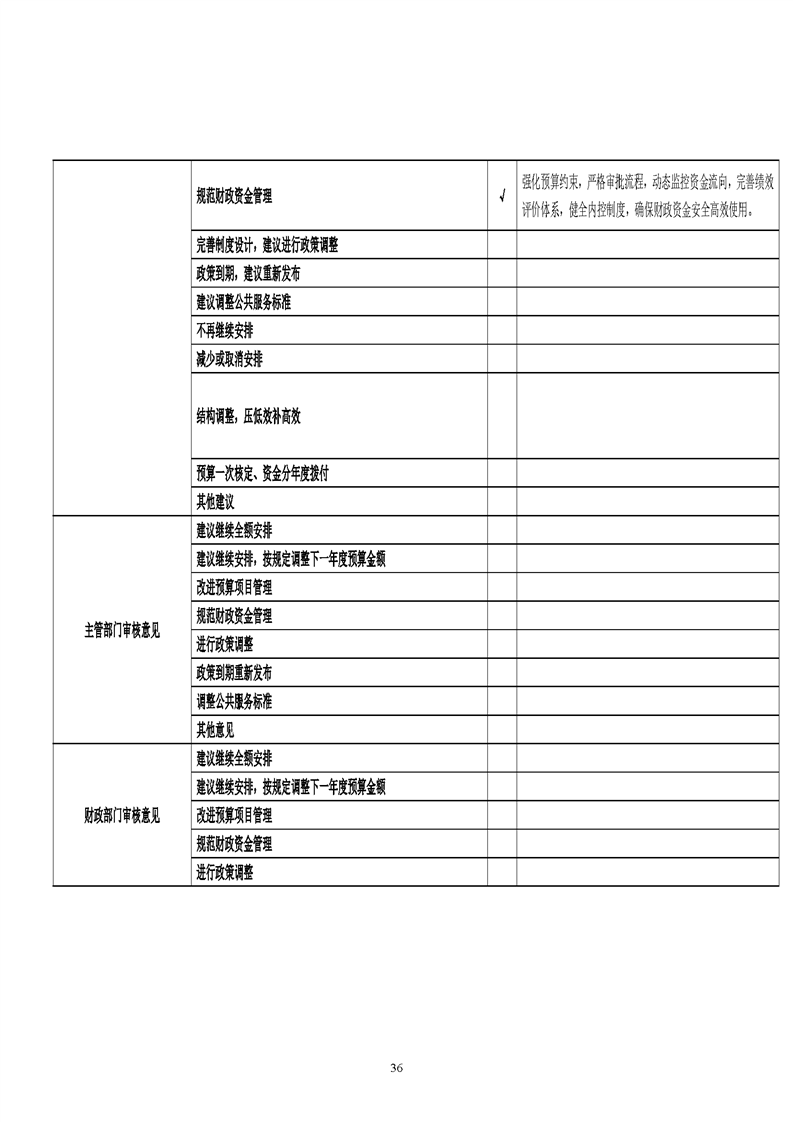 |  | 规范财政资金管理 | √ | 强化预算约束，严格审批流程，动态监控资金流向，完善绩效评价体系，健全内控制度，确保财政资金安全高效使用。 |
|---|---|---|---|
|  | 完善制度设计，建议进行政策调整 |  |  |
|  | 政策到期，建议重新发布 |  |  |
|  | 建议调整公共服务标准 |  |  |
|  | 不再继续安排 |  |  |
|  | 减少或取消安排 |  |  |
|  | 结构调整，压低效补高效 |  |  |
|  | 预算一次核定、资金分年度拨付 |  |  |
|  | 其他建议 |  |  |
| 主管部门审核意见 | 建议继续全额安排 |  |  |
|  | 建议继续安排，按规定调整下一年度预算金额 |  |  |
|  | 改进预算项目管理 |  |  |
|  | 规范财政资金管理 |  |  |
|  | 进行政策调整 |  |  |
|  | 政策到期重新发布 |  |  |
|  | 调整公共服务标准 |  |  |
|  | 其他意见 |  |  |
| 财政部门审核意见 | 建议继续全额安排 |  |  |
|  | 建议继续安排，按规定调整下一年度预算金额 |  |  |
|  | 改进预算项目管理 |  |  |
|  | 规范财政资金管理 |  |  |
|  | 进行政策调整 |  |  |

36